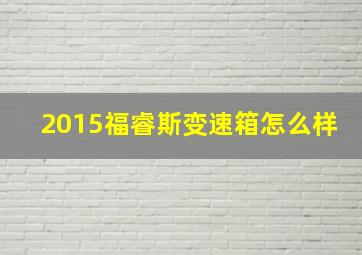 2015福睿斯变速箱怎么样